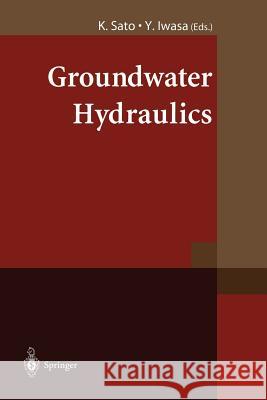 K. Sato • Y. Iwasa (Eds.)

Groundwater Hydraulics

Springer

Kraina Książek